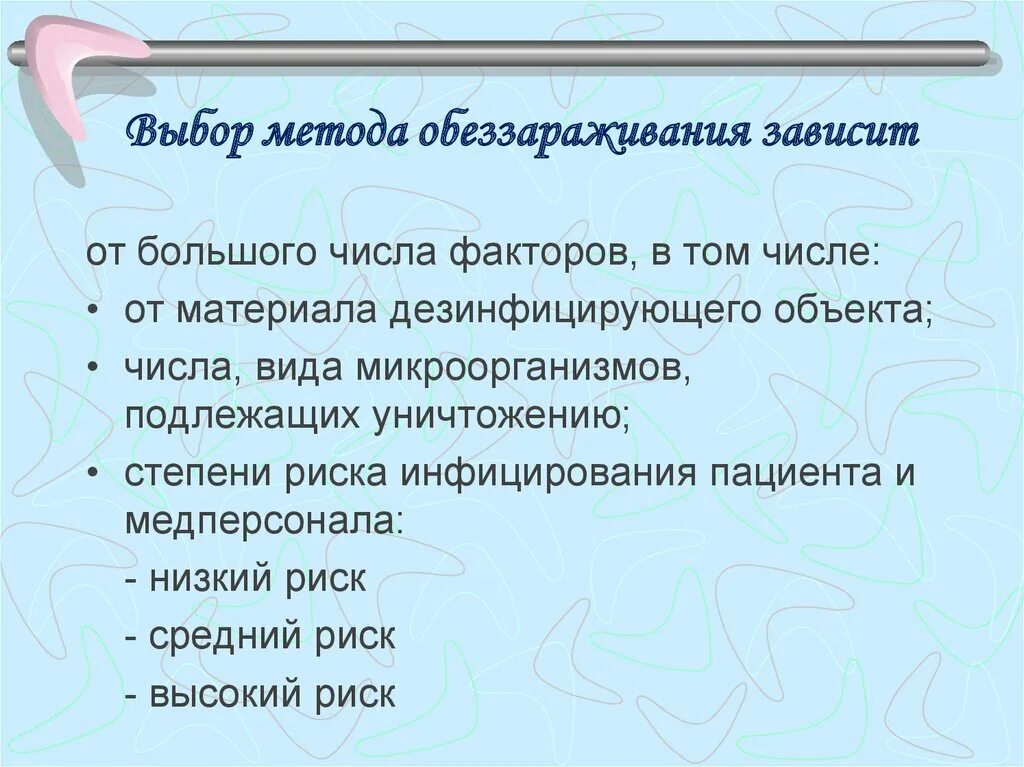 Выбор метода обеззараживания зависит

от большого числа факторов, в том числе:

• от материала дезинфицирующего объекта;

• числа, вида микроорганизмов, подлежащих уничтожению;

• степени риска инфицирования пациента и медперсонала:

- низкий риск

- средний риск

- высокий риск